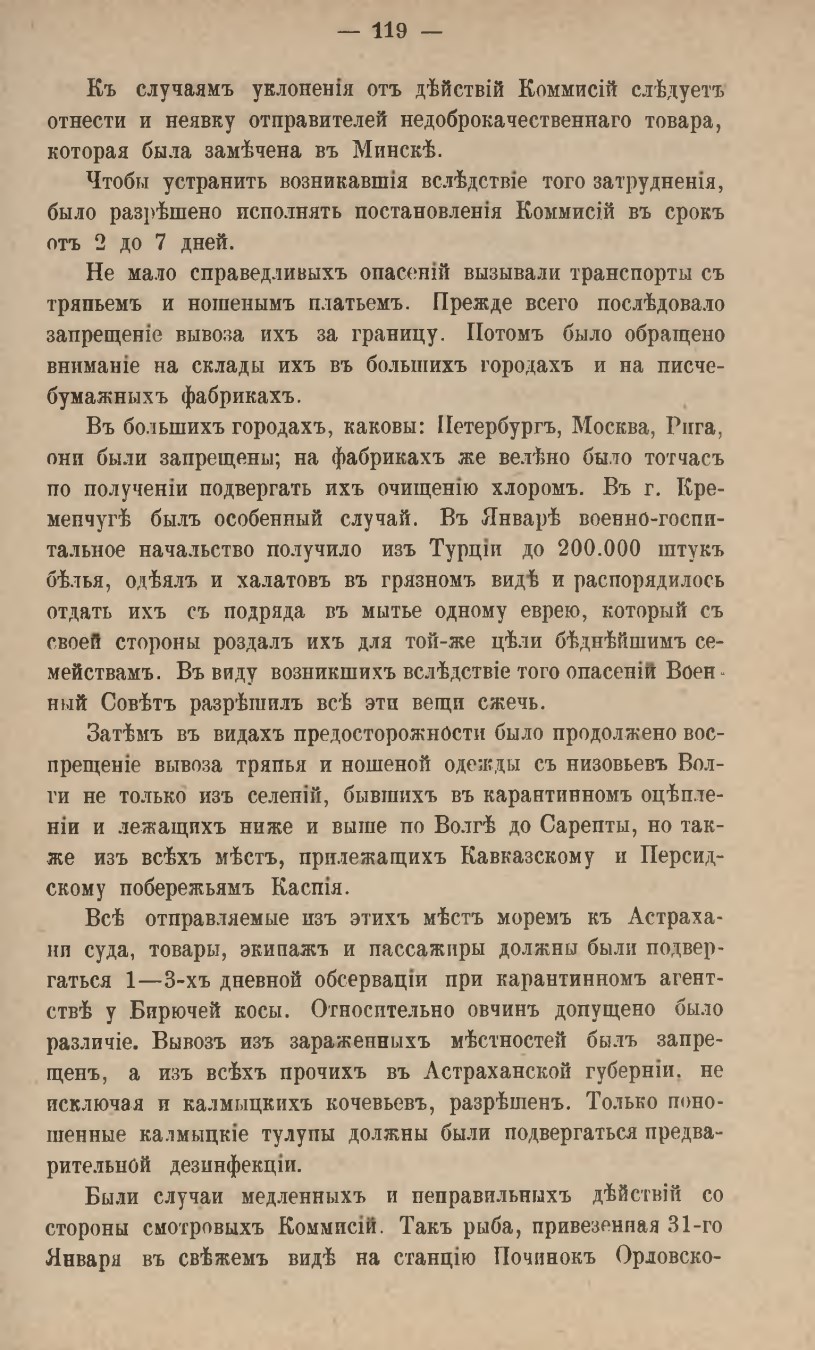 — 119 —

Къ случаямъ уклоненія отъ дѣйствій Коммисій слѣдуетъ отнести и неявку отправителей недоброкачественнаго товара, которая была замѣчена въ Минскѣ.

Чтобы устранить возникавшія вслѣдствіе того затрудненія, было разрѣшено исполнять постановленія Коммисій въ срокъ отъ 2 до 7 дней.

Не мало справедливыхъ опасеній вызывали транспорты съ тряпьемъ и ношенымъ платьемъ. Прежде всего послѣдовало запрещеніе вывоза ихъ за границу. Потомъ было обращено вниманіе на склады ихъ въ большихъ городахъ и на писчебумажныхъ фабрикахъ.

Въ большихъ городахъ, каковы: Петербургъ, Москва, Рига, они были запрещены; на фабрикахъ же велѣно было тотчасъ по полученіи подвергать ихъ очищенію хлоромъ. Въ г. Кременчугѣ былъ особенный случай. Въ Январѣ военно-госпитальное начальство получило изъ Турціи до 200.000 штукъ бѣлья, одѣялъ и халатовъ въ грязномъ видѣ и распорядилось отдать ихъ съ подряда въ мытье одному еврею, который съ своей стороны роздалъ ихъ для той-же цѣли бѣднѣйшимъ семействамъ. Въ виду возникшихъ вслѣдствіе того опасеній Военный Совѣтъ разрѣшилъ всѣ эти вещи сжечь.

Затѣмъ въ видахъ предосторожности было продолжено воспрещеніе вывоза тряпья и ношеной одежды съ низовьевъ Волги не только изъ селеній, бывшихъ въ карантинномъ оцѣпленіи и лежащихъ ниже и выше по Волгѣ до Сарепты, но также изъ всѣхъ мѣстъ, прилежащихъ Кавказскому и Персидскому побережьямъ Каспія.

Всѣ отправляемые изъ этихъ мѣстъ моремъ къ Астрахани суда, товары, экипажъ и пассажиры должны были подвергаться 1—3-хъ дневной обсерваціи при карантинномъ агентствѣ у Бирючей косы. Относительно овчинъ допущено было различіе. Вывозъ изъ зараженныхъ мѣстностей былъ запрещенъ, а изъ всѣхъ прочихъ въ Астраханской губерніи, не исключая и калмыцкихъ кочевьевъ, разрѣшенъ. Только поношенные калмыцкіе тулупы должны были подвергаться предварительной дезинфекціи.

Были случаи медленныхъ и неправильныхъ дѣйствій со стороны смотровыхъ Коммисій. Такъ рыба, привезенная 31-го Января въ свѣжемъ видѣ на станцію Починокъ Орловско-